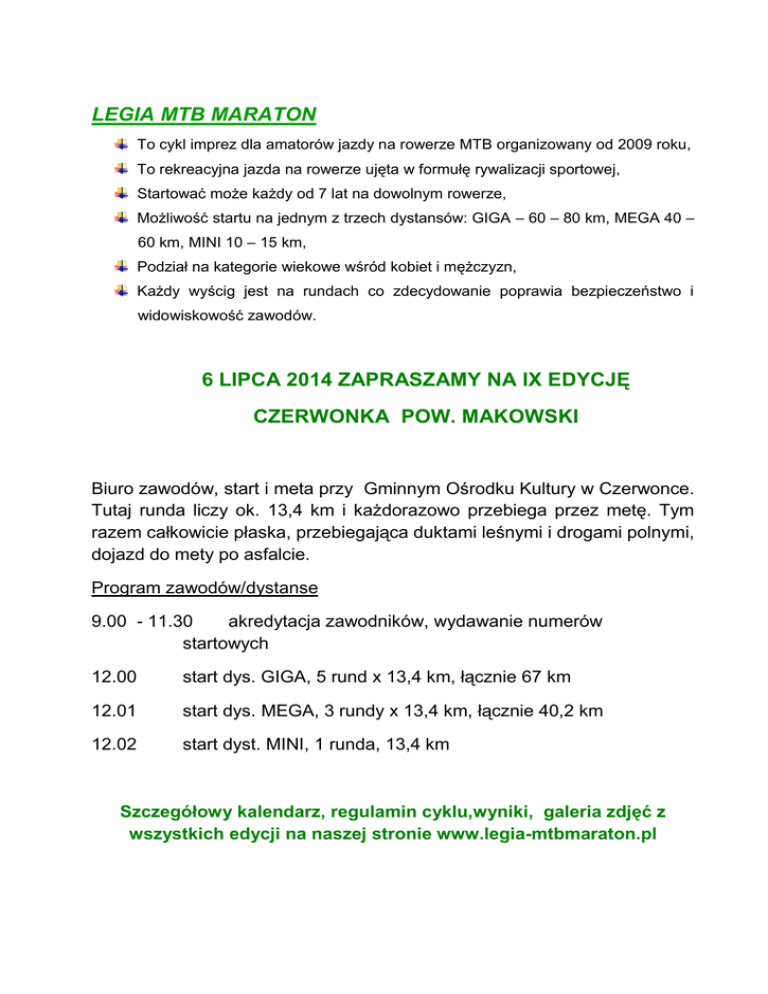 LEGIA MTB MARATON

To cykl imprez dla amatorów jazdy na rowerze MTB organizowany od 2009 roku,

To rekreacyjna jazda na rowerze ujęta w formułę rywalizacji sportowej,

Startować może każdy od 7 lat na dowolnym rowerze,

Możliwość startu na jednym z trzech dystansów: GIGA – 60 – 80 km, MEGA 40 – 60 km, MINI 10 – 15 km,

Podział na kategorie wiekowe wśród kobiet i mężczyzn,

Każdy wyścig jest na rundach co zdecydowanie poprawia bezpieczeństwo i widowiskowość zawodów.

6 LIPCA 2014 ZAPRASZAMY NA IX EDYCJĘ

CZERWONKA POW. MAKOWSKI

Biuro zawodów, start i meta przy Gminnym Ośrodku Kultury w Czerwonce. Tutaj runda liczy ok. 13,4 km i każdorazowo przebiega przez metę. Tym razem całkowicie płaska, przebiegająca duktami leśnymi i drogami polnymi, dojazd do mety po asfalcie.

Program zawodów/dystanse

9.00 - 11.30 akredytacja zawodników, wydawanie numerów startowych

12.00 start dys. GIGA, 5 rund x 13,4 km, łącznie 67 km

12.01 start dys. MEGA, 3 rundy x 13,4 km, łącznie 40,2 km

12.02 start dyst. MINI, 1 runda, 13,4 km

Szczegółowy kalendarz, regulamin cyklu,wyniki, galeria zdjęć z wszystkich edycji na naszej stronie www.legia-mtbmaraton.pl